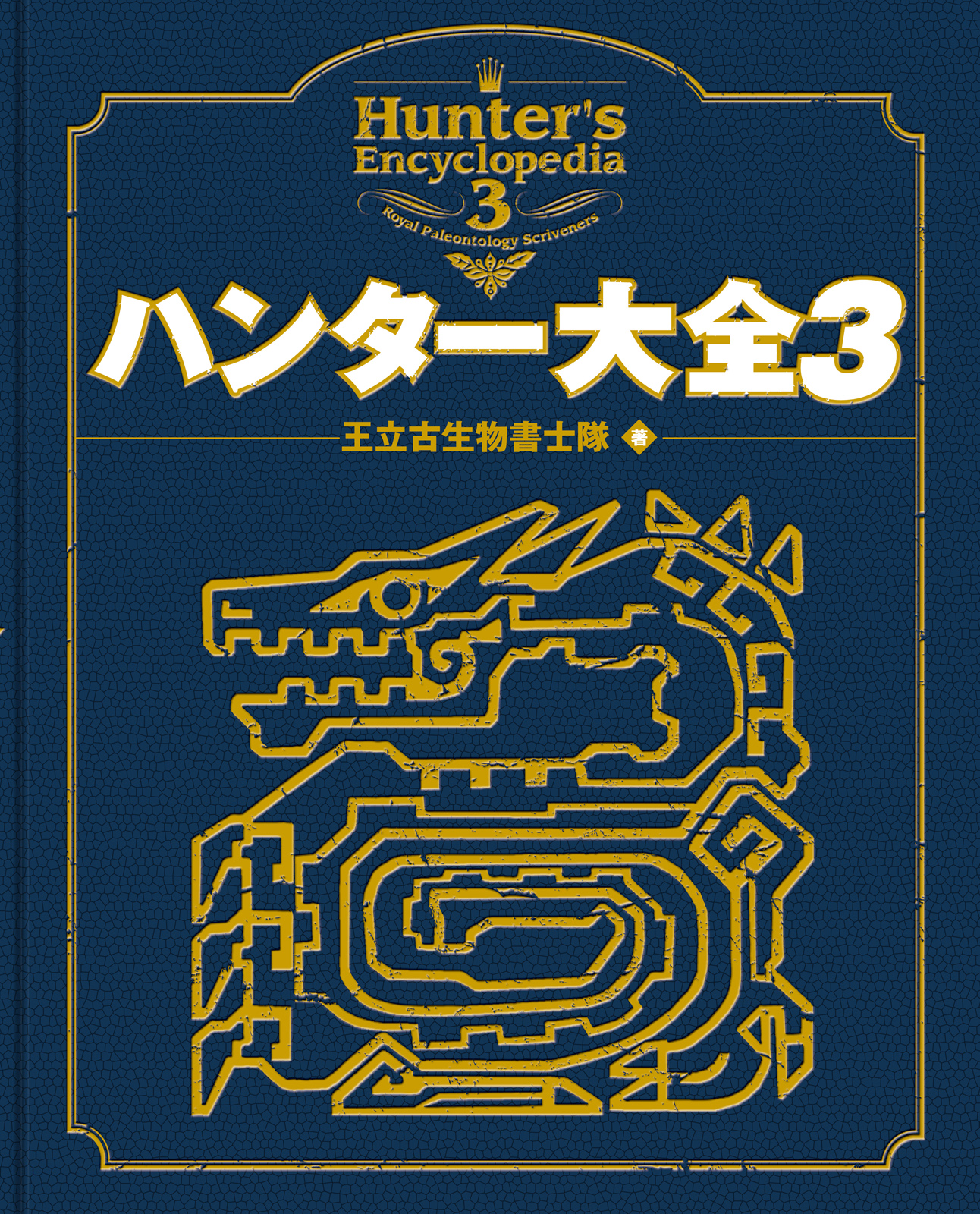 Hunter's Encyclopedia 3
Royal Paleontology Scriveners

ハンター大全3

王立古生物書士隊 著